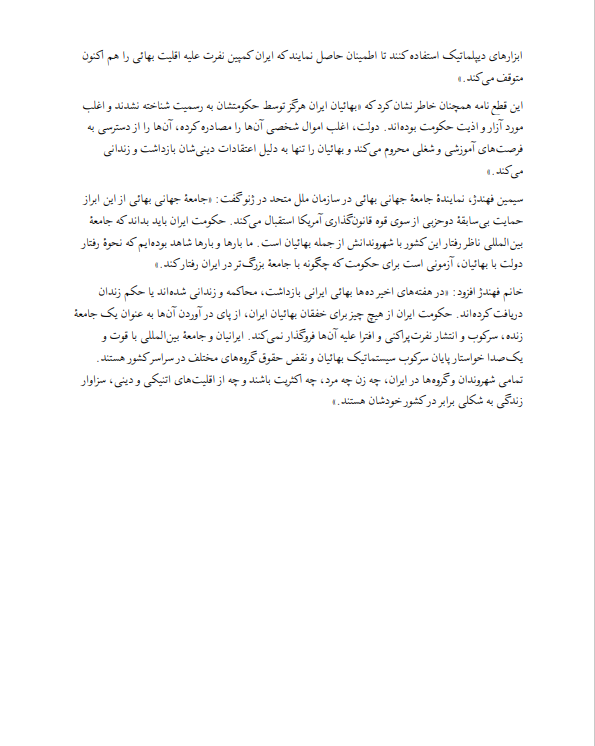 ابزارهای دیپلماتیک استفاده کنند تا اطمینان حاصل نمایند که ایران کمپین نفرت علیه اقلیت بهائی را هم اکنون متوقف می‌کند.»

این قطع نامه همچنان خاطر نشان کرد که «بهائیان ایران هرگز توسط حکومتشان به رسمیت شناخته نشدند و اغلب مورد آزار و اذیت حکومت بوده‌اند. دولت، اغلب اموال شخصی آن‌ها را مصادره کرده، آن‌ها را از دسترسی به فرصت‌های آموزشی و شغلی محروم می‌کند و بهائیان را تنها به دلیل اعتقادات دینی‌شان بازداشت و زندانی می‌کند.»

سیمین فهندژ، نمایندهٔ جامعهٔ جهانی بهائی در سازمان ملل متحد در ژنو گفت: «جامعهٔ جهانی بهائی از این ابراز حمایت بی‌سابقهٔ دوحزبی از سوی قوه قانون‌گذاری آمریکا استقبال می‌کند. حکومت ایران باید بداند که جامعهٔ بین‌المللی ناظر رفتار این کشور با شهروندانش از جمله بهائیان است. ما بارها و بارها شاهد بوده‌ایم که نحوهٔ رفتار دولت با بهائیان، آزمونی است برای حکومت که چگونه با جامعهٔ بزرگ‌تر در ایران رفتار کند.»

خانم فهندژ افزود: «در هفته‌های اخیر ده‌ها بهائی ایرانی بازداشت، محاکمه و زندانی شده‌اند یا حکم زندان دریافت کرده‌اند. حکومت ایران از هیچ چیز برای خفقان بهائیان ایران، از پای در آوردن آن‌ها به عنوان یک جامعهٔ زنده، سرکوب و انتشار نفرت‌پراکنی و افترا علیه آن‌ها فروگذار نمی‌کند. ایرانیان و جامعهٔ بین‌المللی با قوت و یک‌صدا خواستار پایان سرکوب سیستماتیک بهائیان و نقض حقوق گروه‌های مختلف در سراسر کشور هستند. تمامی شهروندان و گروه‌ها در ایران، چه زن چه مرد، چه اکثریت باشند و چه از اقلیت‌های اتنیکی و دینی، سزاوار زندگی به شکلی برابر در کشور خودشان هستند.»